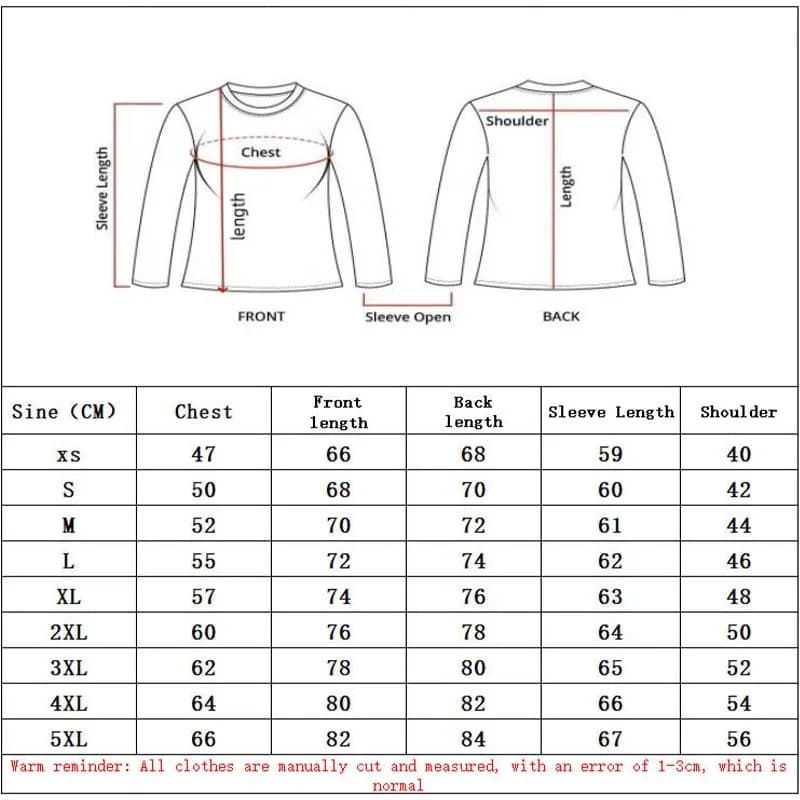 Sleeve Length
Chest
length
FRONT
Sleeve Open
Shoulder
Length
BACK

| Sine (CM) | Chest | Front length | Back length | Sleeve Length | Shoulder |
|---|---|---|---|---|---|
| xs | 47 | 66 | 68 | 59 | 40 |
| S | 50 | 68 | 70 | 60 | 42 |
| M | 52 | 70 | 72 | 61 | 44 |
| L | 55 | 72 | 74 | 62 | 46 |
| XL | 57 | 74 | 76 | 63 | 48 |
| 2XL | 60 | 76 | 78 | 64 | 50 |
| 3XL | 62 | 78 | 80 | 65 | 52 |
| 4XL | 64 | 80 | 82 | 66 | 54 |
| 5XL | 66 | 82 | 84 | 67 | 56 |

Warm reminder: All clothes are manually cut and measured, with an error of 1-3cm, which is normal